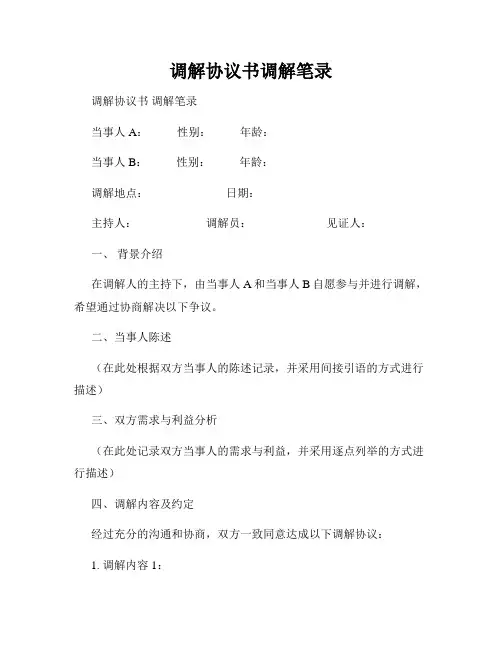 调解协议书调解笔录

调解协议书 调解笔录

当事人 A：　　性别：　　年龄：

当事人 B：　　性别：　　年龄：

调解地点：　　日期：

主持人：　　调解员：　　见证人：

一、 背景介绍

在调解人的主持下，由当事人 A 和当事人 B 自愿参与并进行调解，希望通过协商解决以下争议。

二、当事人陈述

（在此处根据双方当事人的陈述记录，并采用间接引语的方式进行描述）

三、双方需求与利益分析

（在此处记录双方当事人的需求与利益，并采用逐点列举的方式进行描述）

四、调解内容及约定

经过充分的沟通和协商，双方一致同意达成以下调解协议：

1. 调解内容 1：